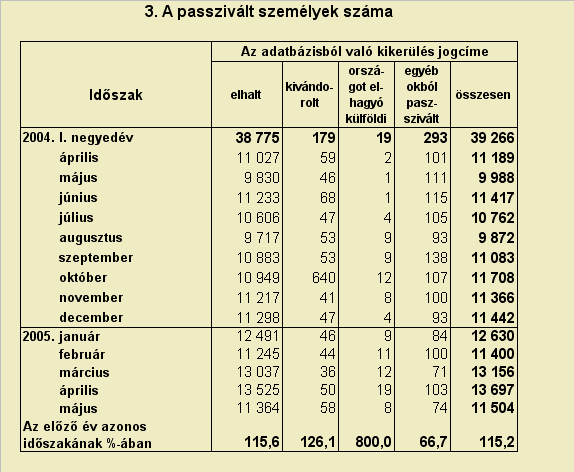 3. A passzivált személyek száma

| Időszak | Az adatbázisból való kikerülés jogcíme | | | | |
|---|---|---|---|---|---|
| | elhalt | kivándorolt | országot elhagyó külföldi | egyéb okból passzivált | összesen |
| 2004. I. negyedév | 38 775 | 179 | 19 | 293 | 39 266 |
| április | 11 027 | 59 | 2 | 101 | 11 189 |
| május | 9 830 | 46 | 1 | 111 | 9 988 |
| június | 11 233 | 68 | 1 | 115 | 11 417 |
| július | 10 606 | 47 | 4 | 105 | 10 762 |
| augusztus | 9 717 | 53 | 9 | 93 | 9 872 |
| szeptember | 10 883 | 53 | 9 | 138 | 11 083 |
| október | 10 949 | 640 | 12 | 107 | 11 708 |
| november | 11 217 | 41 | 8 | 100 | 11 366 |
| december | 11 298 | 47 | 4 | 93 | 11 442 |
| 2005. január | 12 491 | 46 | 9 | 84 | 12 630 |
| február | 11 245 | 44 | 11 | 100 | 11 400 |
| március | 13 037 | 36 | 12 | 71 | 13 156 |
| április | 13 525 | 50 | 19 | 103 | 13 697 |
| május | 11 364 | 58 | 8 | 74 | 11 504 |
| Az előző év azonos időszakának %-ában | 115,6 | 126,1 | 800,0 | 66,7 | 115,2 |